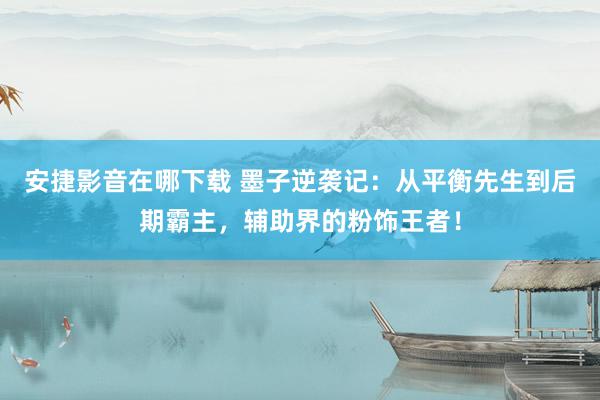 安捷影音在哪下载 墨子逆袭记：从平衡先生到后期霸主，辅助界的粉饰王者！